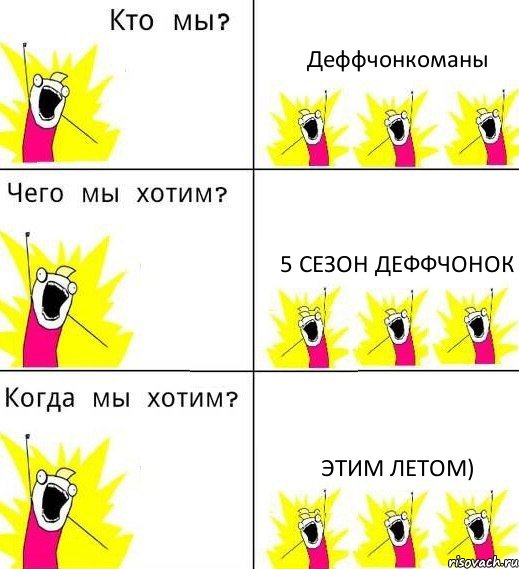 Кто мы?

Деффчонкоманы

Чего мы хотим?

5 СЕЗОН ДЕФФЧОНОК

Когда мы хотим?

ЭТИМ ЛЕТОМ)

risovach.ru